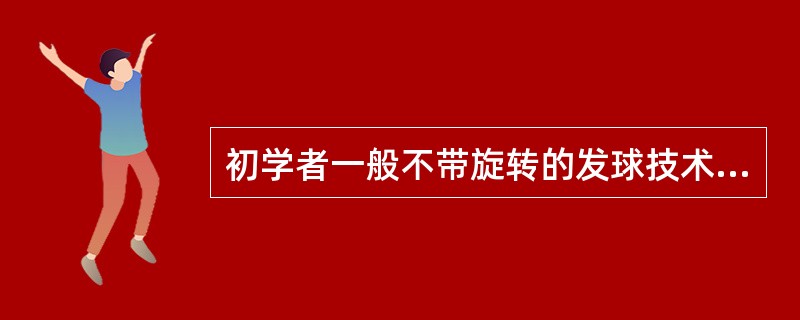 初学者一般不带旋转的发球技术...